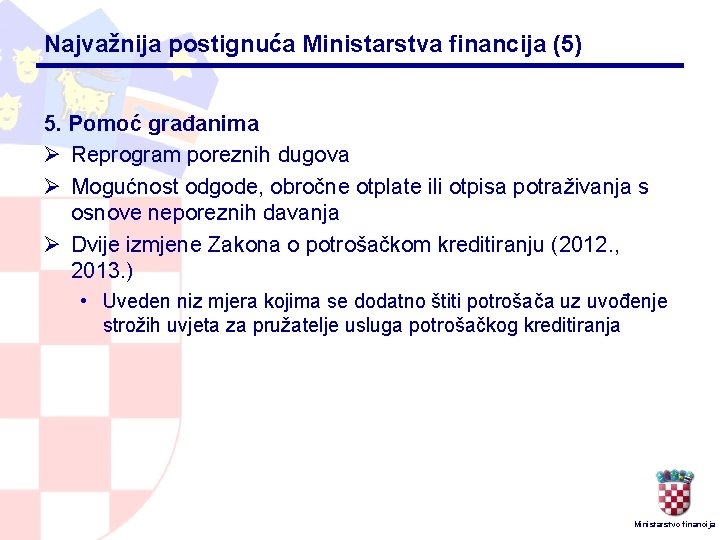 Najvažnija postignuća Ministarstva financija (5)

5. Pomoć građanima

➢ Reprogram poreznih dugova

➢ Mogućnost odgode, obročne otplate ili otpisa potraživanja s osnove neporeznih davanja

➢ Dvije izmjene Zakona o potrošačkom kreditiranju (2012., 2013.)

• Uveden niz mjera kojima se dodatno štiti potrošača uz uvođenje strožih uvjeta za pružatelje usluga potrošačkog kreditiranja

Ministarstvo financija